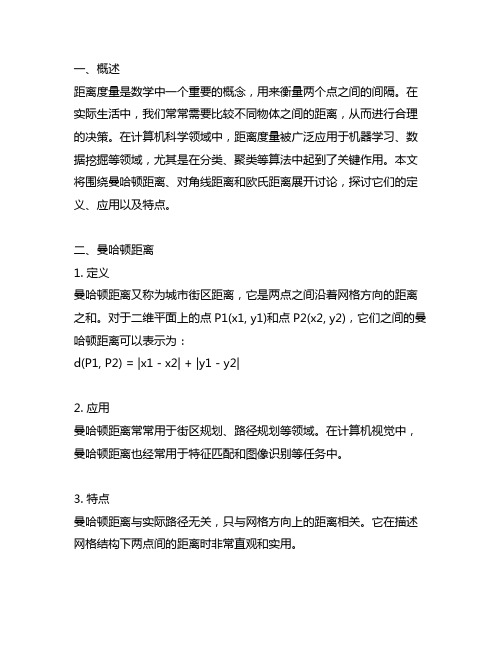 一、概述

距离度量是数学中一个重要的概念，用来衡量两个点之间的间隔。在实际生活中，我们常常需要比较不同物体之间的距离，从而进行合理的决策。在计算机科学领域中，距离度量被广泛应用于机器学习、数据挖掘等领域，尤其是在分类、聚类等算法中起到了关键作用。本文将围绕曼哈顿距离、对角线距离和欧氏距离展开讨论，探讨它们的定义、应用以及特点。

二、曼哈顿距离

1. 定义

曼哈顿距离又称为城市街区距离，它是两点之间沿着网格方向的距离之和。对于二维平面上的点 P1(x1, y1)和点 P2(x2, y2)，它们之间的曼哈顿距离可以表示为：

d(P1, P2) = |x1 - x2| + |y1 - y2|

2. 应用

曼哈顿距离常常用于街区规划、路径规划等领域。在计算机视觉中，曼哈顿距离也经常用于特征匹配和图像识别等任务中。

3. 特点

曼哈顿距离与实际路径无关，只与网格方向上的距离相关。它在描述网格结构下两点间的距离时非常直观和实用。